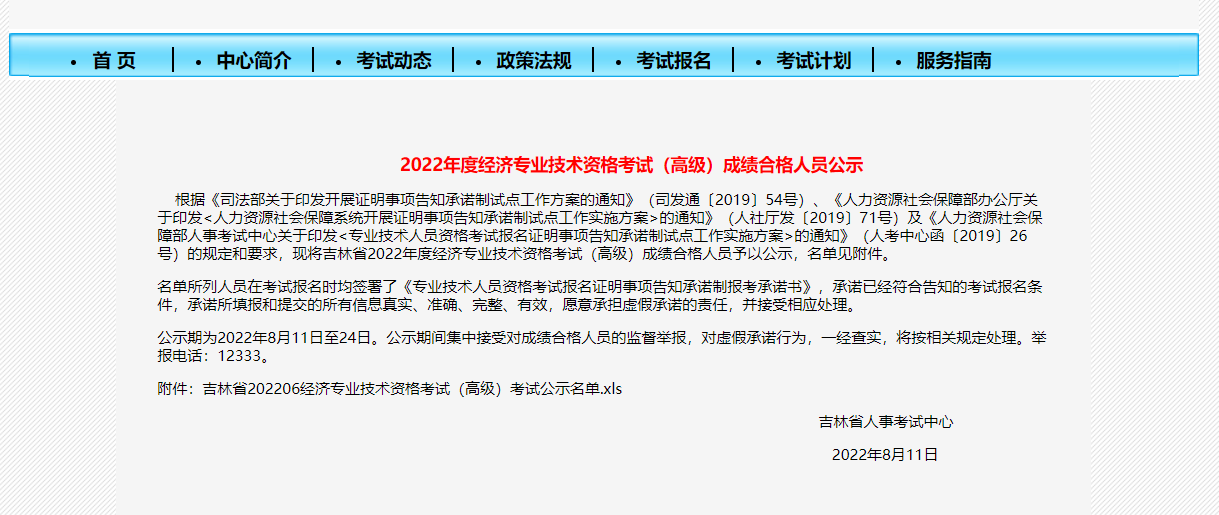 • 首 页 | • 中心简介 | • 考试动态 | • 政策法规 | • 考试报名 | • 考试计划 | • 服务指南

2022年度经济专业技术资格考试（高级）成绩合格人员公示

根据《司法部关于印发开展证明事项告知承诺制试点工作方案的通知》（司发通〔2019〕54号）、《人力资源社会保障部办公厅关于印发<人力资源社会保障系统开展证明事项告知承诺制试点工作实施方案>的通知》（人社厅发〔2019〕71号）及《人力资源社会保障部人事考试中心关于印发<专业技术人员资格考试报名证明事项告知承诺制试点工作实施方案>的通知》（人考中心函〔2019〕26号）的规定和要求，现将吉林省2022年度经济专业技术资格考试（高级）成绩合格人员予以公示，名单见附件。

名单所列人员在考试报名时均签署了《专业技术人员资格考试报名证明事项告知承诺制报考承诺书》，承诺已经符合告知的考试报名条件，承诺所填报和提交的所有信息真实、准确、完整、有效，愿意承担虚假承诺的责任，并接受相应处理。

公示期为2022年8月11日至24日。公示期间集中接受对成绩合格人员的监督举报，对虚假承诺行为，一经查实，将按相关规定处理。举报电话：12333。

附件：吉林省202206经济专业技术资格考试（高级）考试公示名单.xls

吉林省人事考试中心

2022年8月11日